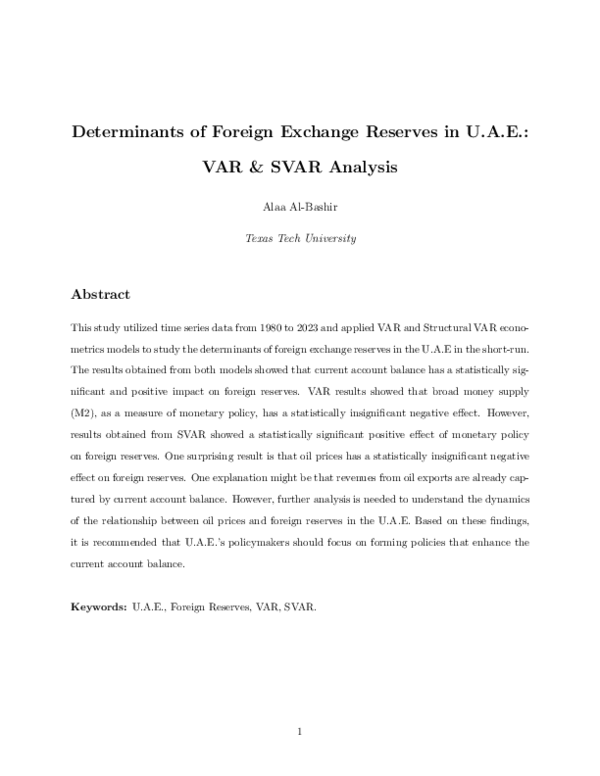 Determinants of Foreign Exchange Reserves in U.A.E.: VAR & SVAR Analysis

Alaa Al-Bashir

Texas Tech University

Abstract

This study utilized time series data from 1980 to 2023 and applied VAR and Structural VAR econometrics models to study the determinants of foreign exchange reserves in the U.A.E in the short-run. The results obtained from both models showed that current account balance has a statistically significant and positive impact on foreign reserves. VAR results showed that broad money supply (M2), as a measure of monetary policy, has a statistically insignificant negative effect. However, results obtained from SVAR showed a statistically significant positive effect of monetary policy on foreign reserves. One surprising result is that oil prices has a statistically insignificant negative effect on foreign reserves. One explanation might be that revenues from oil exports are already captured by current account balance. However, further analysis is needed to understand the dynamics of the relationship between oil prices and foreign reserves in the U.A.E. Based on these findings, it is recommended that U.A.E.'s policymakers should focus on forming policies that enhance the current account balance.

Keywords: U.A.E., Foreign Reserves, VAR, SVAR.

1